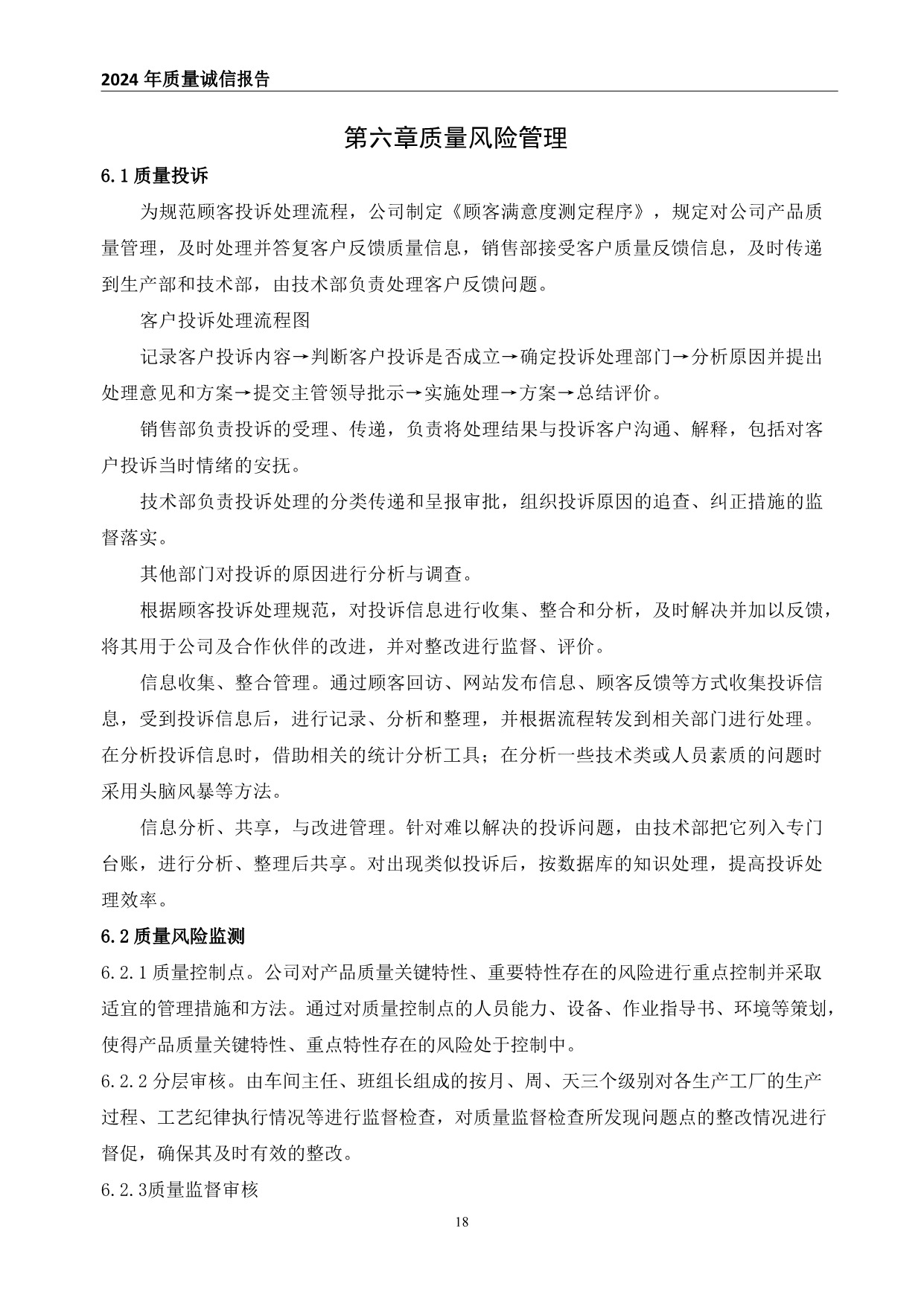 2024 年质量诚信报告

第六章质量风险管理

6.1 质量投诉

为规范顾客投诉处理流程，公司制定《顾客满意度测定程序》，规定对公司产品质量管理，及时处理并答复客户反馈质量信息，销售部接受客户质量反馈信息，及时传递到生产部和技术部，由技术部负责处理客户反馈问题。

客户投诉处理流程图

记录客户投诉内容→判断客户投诉是否成立→确定投诉处理部门→分析原因并提出处理意见和方案→提交主管领导批示→实施处理→方案→总结评价。

销售部负责投诉的受理、传递，负责将处理结果与投诉客户沟通、解释，包括对客户投诉当时情绪的安抚。

技术部负责投诉处理的分类传递和呈报审批，组织投诉原因的追查、纠正措施的监督落实。

其他部门对投诉的原因进行分析与调查。

根据顾客投诉处理规范，对投诉信息进行收集、整合和分析，及时解决并加以反馈，将其用于公司及合作伙伴的改进，并对整改进行监督、评价。

信息收集、整合管理。通过顾客回访、网站发布信息、顾客反馈等方式收集投诉信息，受到投诉信息后，进行记录、分析和整理，并根据流程转发到相关部门进行处理。在分析投诉信息时，借助相关的统计分析工具；在分析一些技术类或人员素质的问题时采用头脑风暴等方法。

信息分析、共享，与改进管理。针对难以解决的投诉问题，由技术部把它列入专门台账，进行分析、整理后共享。对出现类似投诉后，按数据库的知识处理，提高投诉处理效率。

6.2 质量风险监测

6.2.1 质量控制点。公司对产品质量关键特性、重要特性存在的风险进行重点控制并采取适宜的管理措施和方法。通过对质量控制点的人员能力、设备、作业指导书、环境等策划，使得产品质量关键特性、重点特性存在的风险处于控制中。

6.2.2 分层审核。由车间主任、班组长组成的按月、周、天三个级别对各生产工厂的生产过程、工艺纪律执行情况等进行监督检查，对质量监督检查所发现问题点的整改情况进行督促，确保其及时有效的整改。

6.2.3质量监督审核

18